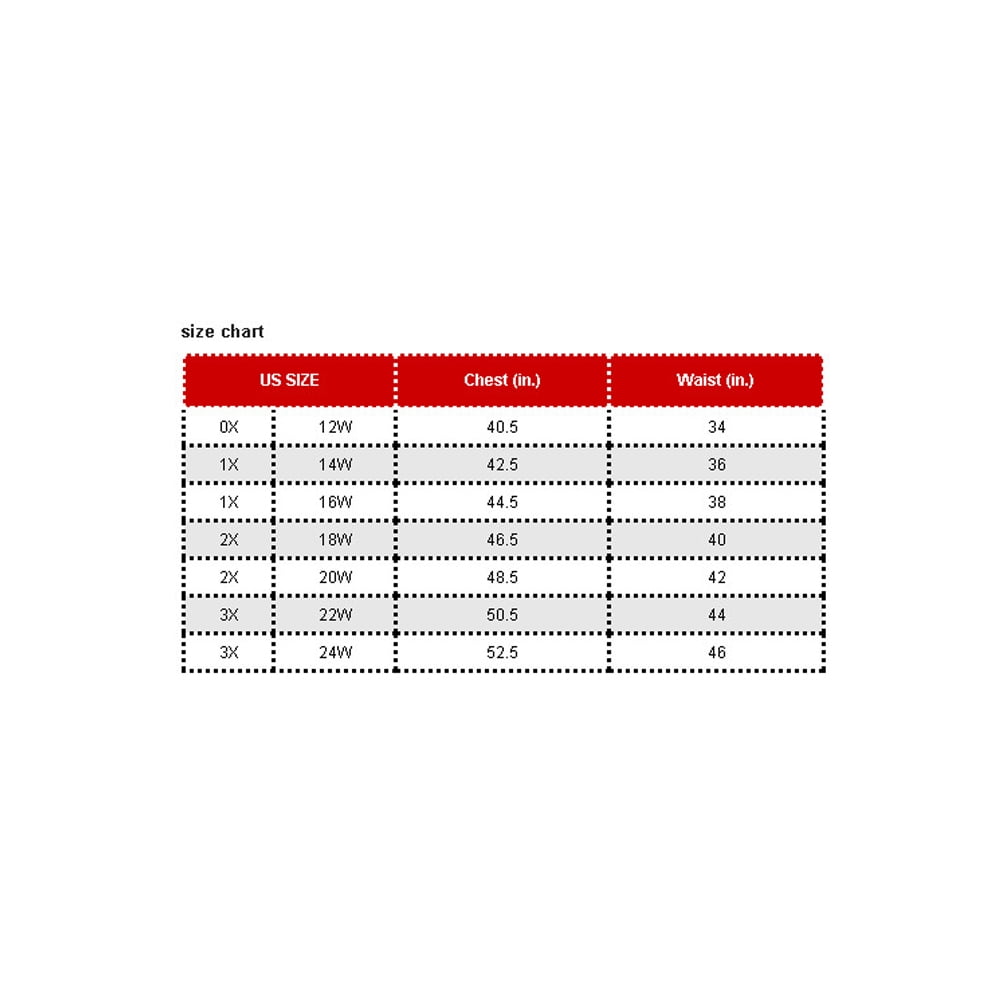 size chart

| US SIZE | | Chest (in.) | Waist (in.) |
|---|---|---|---|
| 0X | 12W | 40.5 | 34 |
| 1X | 14W | 42.5 | 36 |
| 1X | 16W | 44.5 | 38 |
| 2X | 18W | 46.5 | 40 |
| 2X | 20W | 48.5 | 42 |
| 3X | 22W | 50.5 | 44 |
| 3X | 24W | 52.5 | 46 |